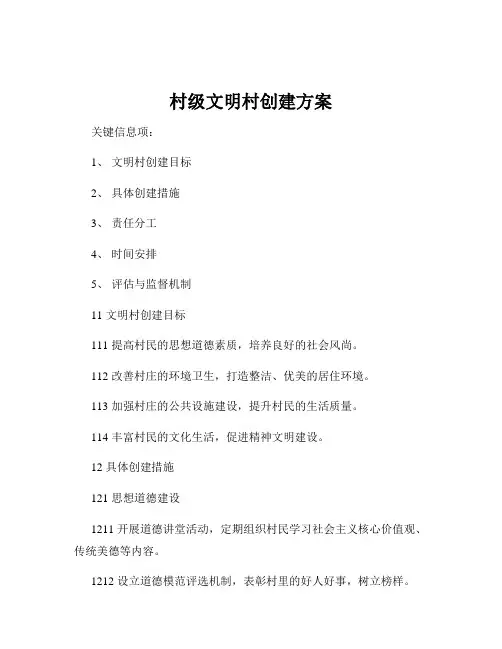 村级文明村创建方案

关键信息项：

1、 文明村创建目标

2、 具体创建措施

3、 责任分工

4、 时间安排

5、 评估与监督机制

11 文明村创建目标

111 提高村民的思想道德素质，培养良好的社会风尚。

112 改善村庄的环境卫生，打造整洁、优美的居住环境。

113 加强村庄的公共设施建设，提升村民的生活质量。

114 丰富村民的文化生活，促进精神文明建设。

12 具体创建措施

121 思想道德建设

1211 开展道德讲堂活动，定期组织村民学习社会主义核心价值观、传统美德等内容。

1212 设立道德模范评选机制，表彰村里的好人好事，树立榜样。